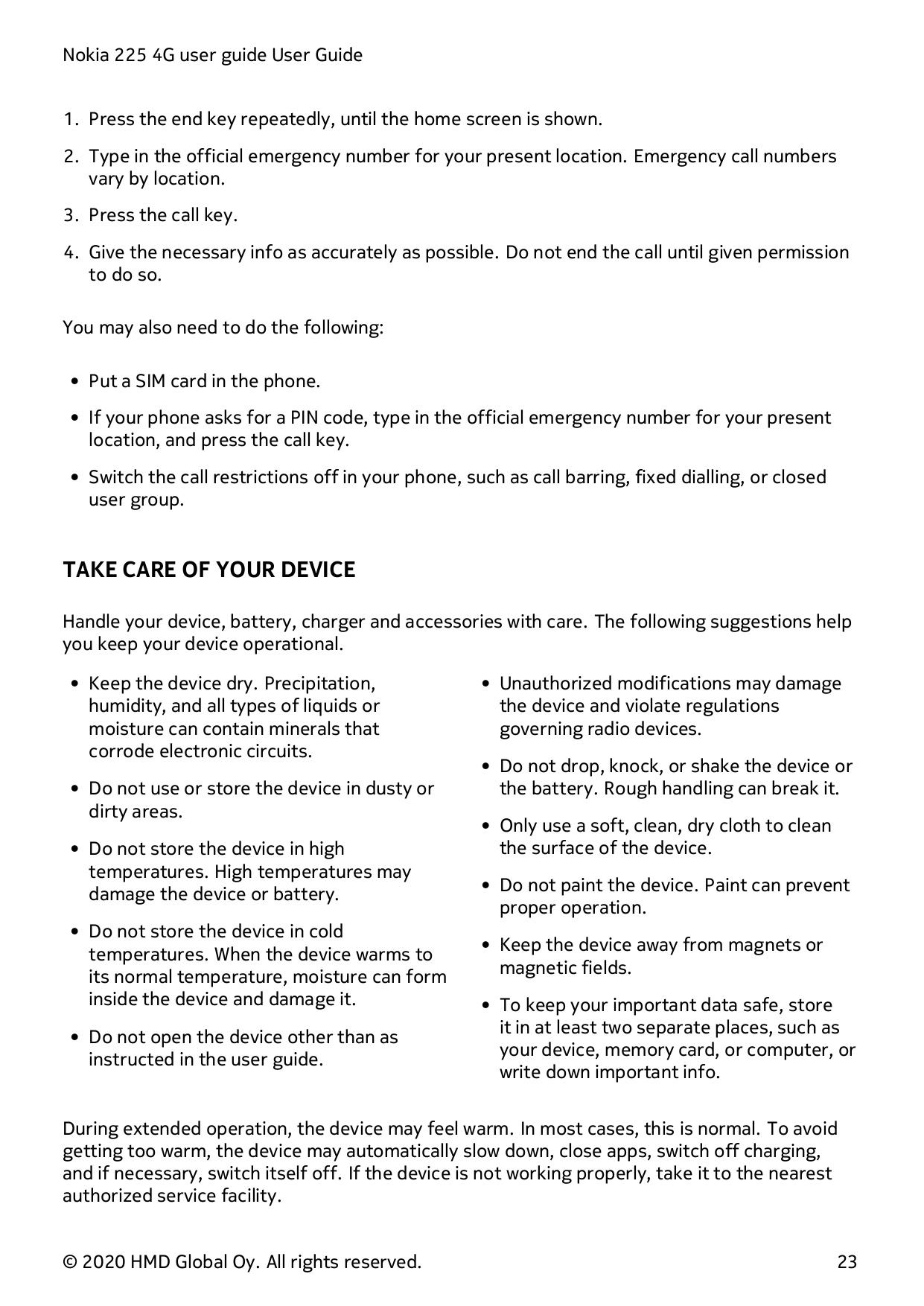 Nokia 225 4G user guide User Guide

1. Press the end key repeatedly, until the home screen is shown.

2. Type in the official emergency number for your present location. Emergency call numbers vary by location.

3. Press the call key.

4. Give the necessary info as accurately as possible. Do not end the call until given permission to do so.

You may also need to do the following:

• Put a SIM card in the phone.

• If your phone asks for a PIN code, type in the official emergency number for your present location, and press the call key.

• Switch the call restrictions off in your phone, such as call barring, fixed dialling, or closed user group.

TAKE CARE OF YOUR DEVICE

Handle your device, battery, charger and accessories with care. The following suggestions help you keep your device operational.

• Keep the device dry. Precipitation, humidity, and all types of liquids or moisture can contain minerals that corrode electronic circuits.

• Do not use or store the device in dusty or dirty areas.

• Do not store the device in high temperatures. High temperatures may damage the device or battery.

• Do not store the device in cold temperatures. When the device warms to its normal temperature, moisture can form inside the device and damage it.

• Do not open the device other than as instructed in the user guide.

• Unauthorized modifications may damage the device and violate regulations governing radio devices.

• Do not drop, knock, or shake the device or the battery. Rough handling can break it.

• Only use a soft, clean, dry cloth to clean the surface of the device.

• Do not paint the device. Paint can prevent proper operation.

• Keep the device away from magnets or magnetic fields.

• To keep your important data safe, store it in at least two separate places, such as your device, memory card, or computer, or write down important info.

During extended operation, the device may feel warm. In most cases, this is normal. To avoid getting too warm, the device may automatically slow down, close apps, switch off charging, and if necessary, switch itself off. If the device is not working properly, take it to the nearest authorized service facility.

© 2020 HMD Global Oy. All rights reserved. 23